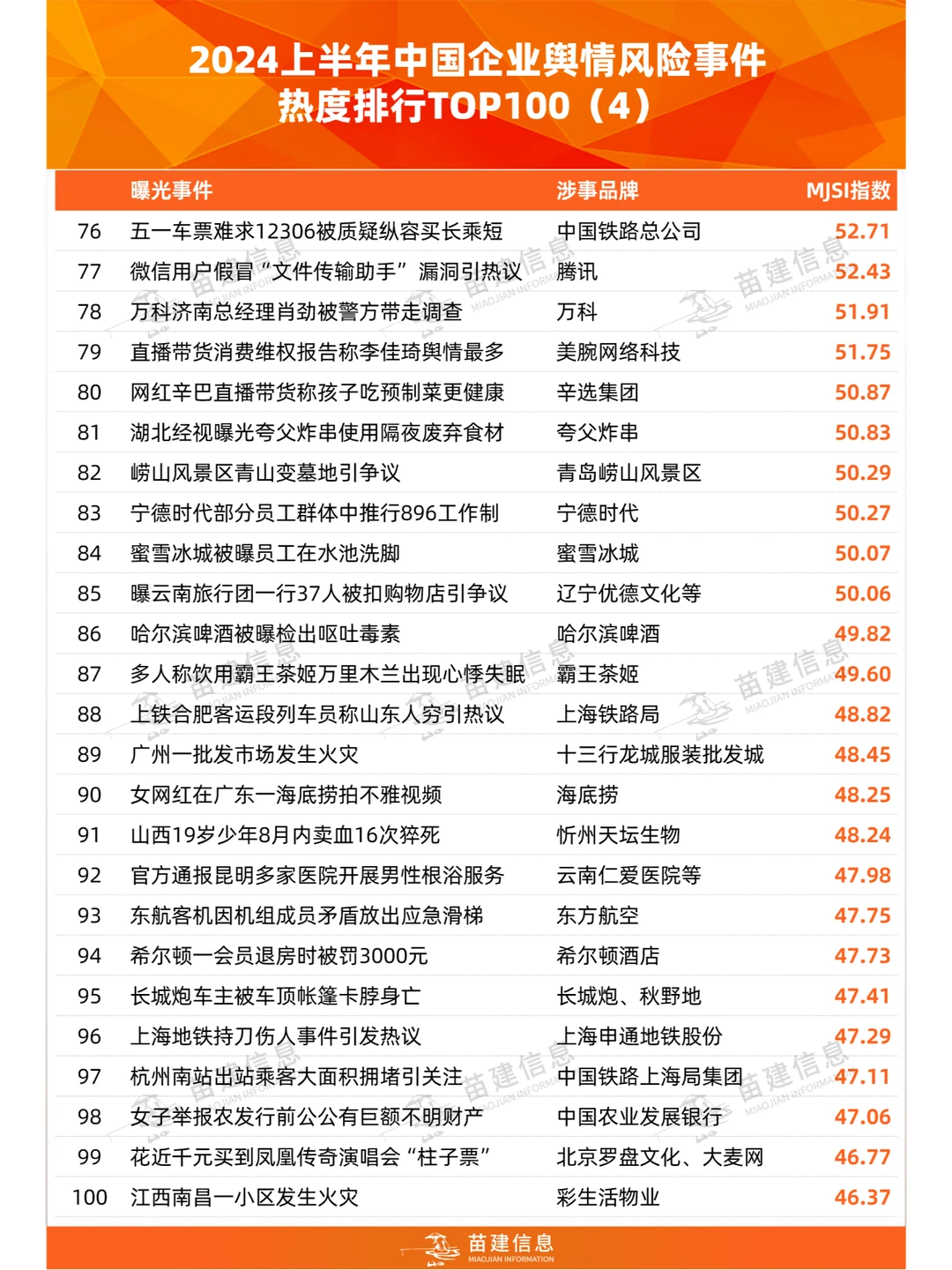 2024上半年中国企业舆情风险事件
热度排行TOP100（4）

| | 曝光事件 | 涉事品牌 | MJSI指数 |
|---|---|---|---|
| 76 | 五一车票难求12306被质疑纵容买长乘短 | 中国铁路总公司 | 52.71 |
| 77 | 微信用户假冒“文件传输助手”漏洞引热议 | 腾讯 | 52.43 |
| 78 | 万科济南总经理肖劲被警方带走调查 | 万科 | 51.91 |
| 79 | 直播带货消费维权报告称李佳琦舆情最多 | 美腕网络科技 | 51.75 |
| 80 | 网红辛巴直播带货称孩子吃预制菜更健康 | 辛选集团 | 50.87 |
| 81 | 湖北经视曝光夸父炸串使用隔夜废弃食材 | 夸父炸串 | 50.83 |
| 82 | 崂山风景区青山变墓地引争议 | 青岛崂山风景区 | 50.29 |
| 83 | 宁德时代部分员工群体中推行896工作制 | 宁德时代 | 50.27 |
| 84 | 蜜雪冰城被曝员工在水池洗脚 | 蜜雪冰城 | 50.07 |
| 85 | 曝云南旅行团一行37人被扣购物店引争议 | 辽宁优德文化等 | 50.06 |
| 86 | 哈尔滨啤酒被曝检出呕吐毒素 | 哈尔滨啤酒 | 49.82 |
| 87 | 多人称饮用霸王茶姬万里木兰出现心悸失眠 | 霸王茶姬 | 49.60 |
| 88 | 上铁合肥客运段列车员称山东人穷引热议 | 上海铁路局 | 48.82 |
| 89 | 广州一批发市场发生火灾 | 十三行龙城服装批发城 | 48.45 |
| 90 | 女网红在广东一海底捞拍不雅视频 | 海底捞 | 48.25 |
| 91 | 山西19岁少年8月内卖血16次猝死 | 忻州天坛生物 | 48.24 |
| 92 | 官方通报昆明多家医院开展男性根浴服务 | 云南仁爱医院等 | 47.98 |
| 93 | 东航客机因机组成员矛盾放出应急滑梯 | 东方航空 | 47.75 |
| 94 | 希尔顿一会员退房时被罚3000元 | 希尔顿酒店 | 47.73 |
| 95 | 长城炮车主被车顶帐篷卡脖身亡 | 长城炮、秋野地 | 47.41 |
| 96 | 上海地铁持刀伤人事件引发热议 | 上海申通地铁股份 | 47.29 |
| 97 | 杭州南站出站乘客大面积拥堵引关注 | 中国铁路上海局集团 | 47.11 |
| 98 | 女子举报农发行前公公有巨额不明财产 | 中国农业发展银行 | 47.06 |
| 99 | 花近千元买到凤凰传奇演唱会“柱子票” | 北京罗盘文化、大麦网 | 46.77 |
| 100 | 江西南昌一小区发生火灾 | 彩生活物业 | 46.37 |

苗建信息
MIAOJIAN INFORMATION